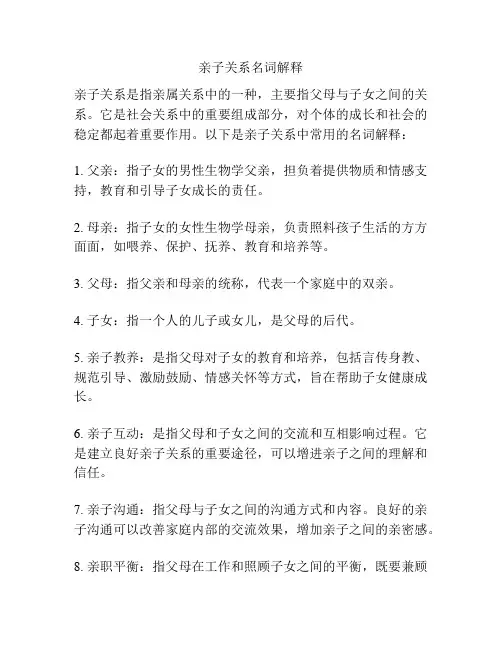 亲子关系名词解释

亲子关系是指亲属关系中的一种，主要指父母与子女之间的关系。它是社会关系中的重要组成部分，对个体的成长和社会的稳定都起着重要作用。以下是亲子关系中常用的名词解释：

1. 父亲：指子女的男性生物学父亲，担负着提供物质和情感支持，教育和引导子女成长的责任。

2. 母亲：指子女的女性生物学母亲，负责照料孩子生活的方方面面，如喂养、保护、抚养、教育和培养等。

3. 父母：指父亲和母亲的统称，代表一个家庭中的双亲。

4. 子女：指一个人的儿子或女儿，是父母的后代。

5. 亲子教养：是指父母对子女的教育和培养，包括言传身教、规范引导、激励鼓励、情感关怀等方式，旨在帮助子女健康成长。

6. 亲子互动：是指父母和子女之间的交流和互相影响过程。它是建立良好亲子关系的重要途径，可以增进亲子之间的理解和信任。

7. 亲子沟通：指父母与子女之间的沟通方式和内容。良好的亲子沟通可以改善家庭内部的交流效果，增加亲子之间的亲密感。

8. 亲职平衡：指父母在工作和照顾子女之间的平衡，既要兼顾